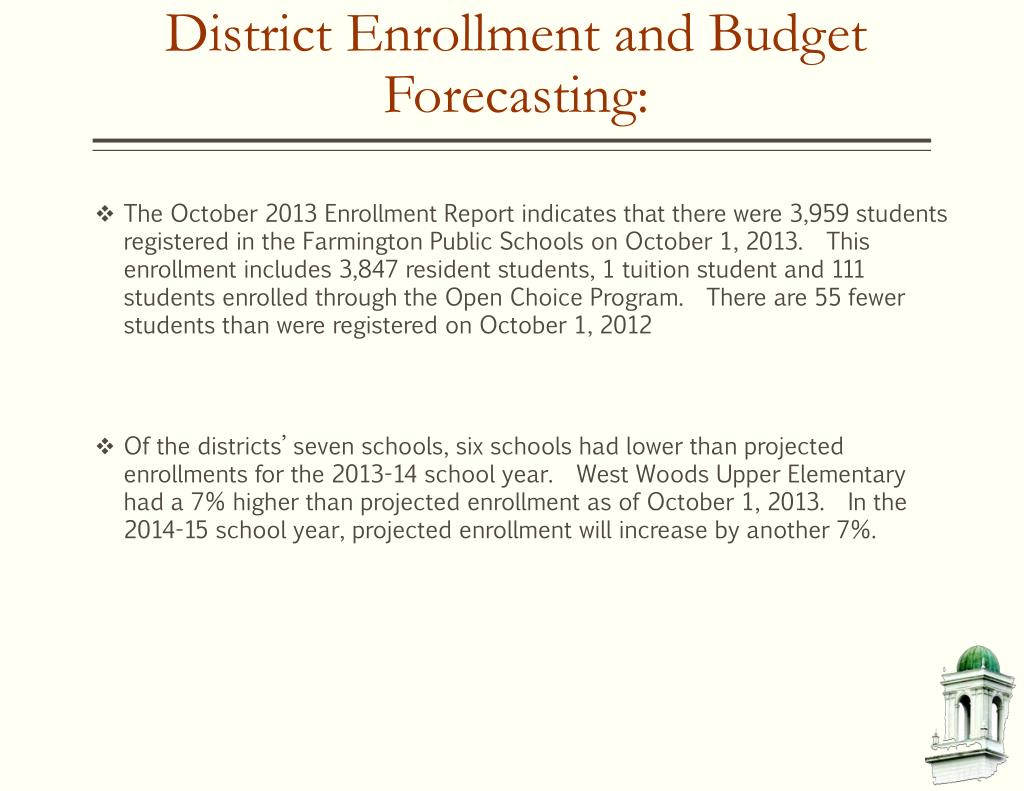 District Enrollment and Budget Forecasting:

❖ The October 2013 Enrollment Report indicates that there were 3,959 students registered in the Farmington Public Schools on October 1, 2013. This enrollment includes 3,847 resident students, 1 tuition student and 111 students enrolled through the Open Choice Program. There are 55 fewer students than were registered on October 1, 2012

❖ Of the districts' seven schools, six schools had lower than projected enrollments for the 2013-14 school year. West Woods Upper Elementary had a 7% higher than projected enrollment as of October 1, 2013. In the 2014-15 school year, projected enrollment will increase by another 7%.